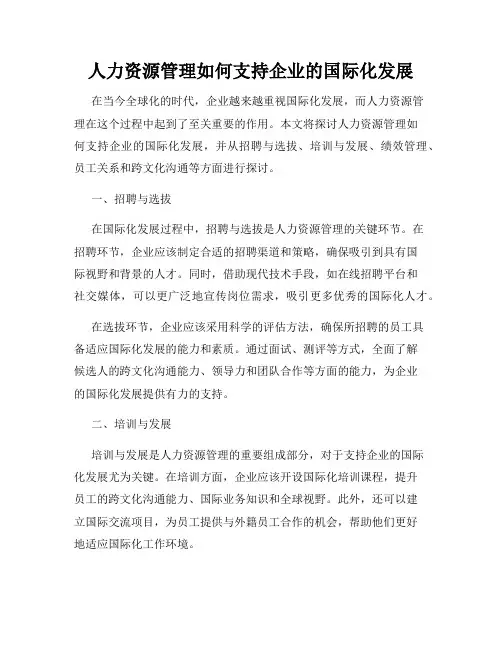 人力资源管理如何支持企业的国际化发展

在当今全球化的时代，企业越来越重视国际化发展，而人力资源管理在这个过程中起到了至关重要的作用。本文将探讨人力资源管理如何支持企业的国际化发展，并从招聘与选拔、培训与发展、绩效管理、员工关系和跨文化沟通等方面进行探讨。

一、招聘与选拔

在国际化发展过程中，招聘与选拔是人力资源管理的关键环节。在招聘环节，企业应该制定合适的招聘渠道和策略，确保吸引到具有国际视野和背景的人才。同时，借助现代技术手段，如在线招聘平台和社交媒体，可以更广泛地宣传岗位需求，吸引更多优秀的国际化人才。

在选拔环节，企业应该采用科学的评估方法，确保所招聘的员工具备适应国际化发展的能力和素质。通过面试、测评等方式，全面了解候选人的跨文化沟通能力、领导力和团队合作等方面的能力，为企业的国际化发展提供有力的支持。

二、培训与发展

培训与发展是人力资源管理的重要组成部分，对于支持企业的国际化发展尤为关键。在培训方面，企业应该开设国际化培训课程，提升员工的跨文化沟通能力、国际业务知识和全球视野。此外，还可以建立国际交流项目，为员工提供与外籍员工合作的机会，帮助他们更好地适应国际化工作环境。